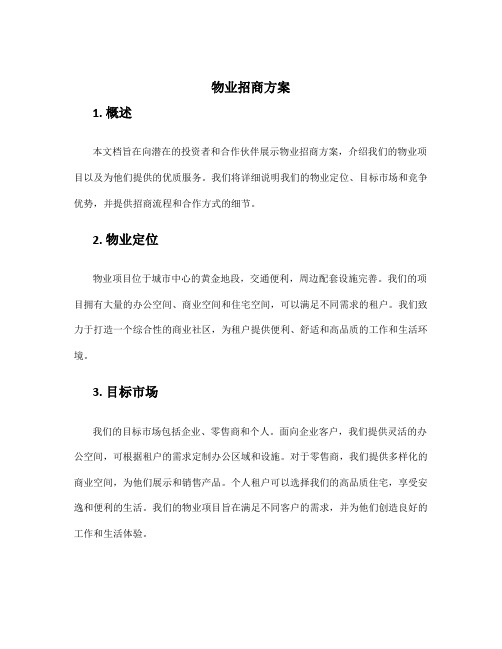 物业招商方案

1. 概述

本文档旨在向潜在的投资者和合作伙伴展示物业招商方案，介绍我们的物业项目以及为他们提供的优质服务。我们将详细说明我们的物业定位、目标市场和竞争优势，并提供招商流程和合作方式的细节。

2. 物业定位

物业项目位于城市中心的黄金地段，交通便利，周边配套设施完善。我们的项目拥有大量的办公空间、商业空间和住宅空间，可以满足不同需求的租户。我们致力于打造一个综合性的商业社区，为租户提供便利、舒适和高品质的工作和生活环境。

3. 目标市场

我们的目标市场包括企业、零售商和个人。面向企业客户，我们提供灵活的办公空间，可根据租户的需求定制办公区域和设施。对于零售商，我们提供多样化的商业空间，为他们展示和销售产品。个人租户可以选择我们的高品质住宅，享受安逸和便利的生活。我们的物业项目旨在满足不同客户的需求，并为他们创造良好的工作和生活体验。